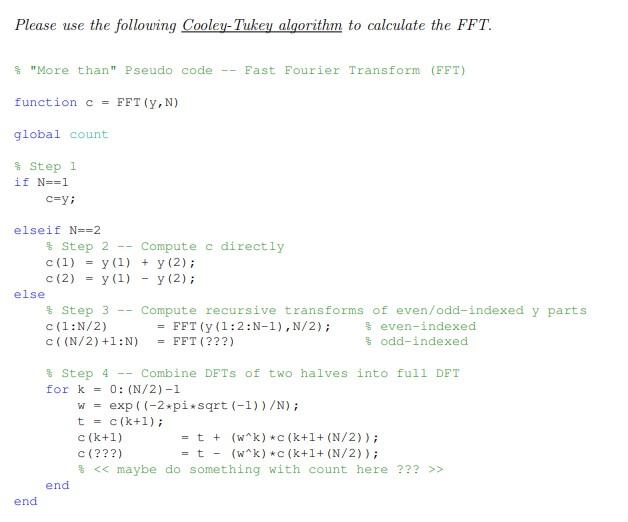 Please use the following Cooley-Tukey algorithm to calculate the FFT.

% "More than" Pseudo code -- Fast Fourier Transform (FFT)

function c = FFT(y,N)

global count

% Step 1
if N==1
    c=y;

elseif N==2
    % Step 2 -- Compute c directly
    c(1) = y(1) + y(2);
    c(2) = y(1) - y(2);
else
    % Step 3 -- Compute recursive transforms of even/odd-indexed y parts
    c(1:N/2)       = FFT(y(1:2:N-1),N/2);    % even-indexed
    c((N/2)+1:N)   = FFT(???)                % odd-indexed

    % Step 4 -- Combine DFTs of two halves into full DFT
    for k = 0:(N/2)-1
        w = exp((-2*pi*sqrt(-1))/N);
        t = c(k+1);
        c(k+1)        = t + (w^k)*c(k+1+(N/2));
        c(???)        = t - (w^k)*c(k+1+(N/2));
        % << maybe do something with count here ??? >>
    end
end